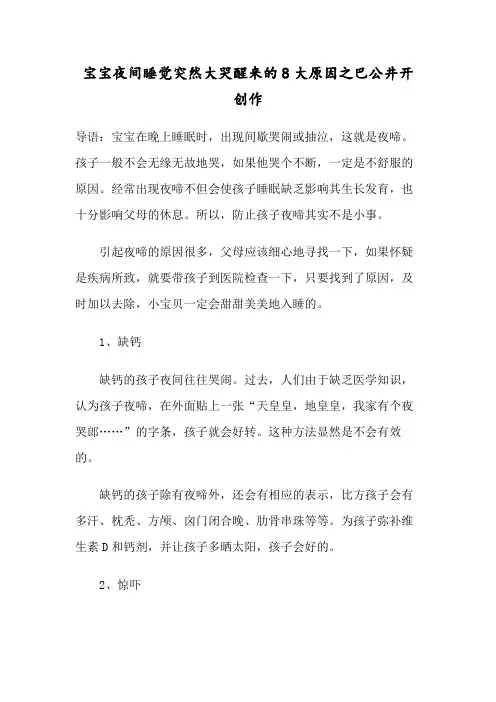 宝宝夜间睡觉突然大哭醒来的8大原因之巴公井开创作

导语：宝宝在晚上睡眠时，出现间歇哭闹或抽泣，这就是夜啼。孩子一般不会无缘无故地哭，如果他哭个不断，一定是不舒服的原因。经常出现夜啼不但会使孩子睡眠缺乏影响其生长发育，也十分影响父母的休息。所以，防止孩子夜啼其实不是小事。

引起夜啼的原因很多，父母应该细心地寻找一下，如果怀疑是疾病所致，就要带孩子到医院检查一下，只要找到了原因，及时加以去除，小宝贝一定会甜甜美美地入睡的。

1、缺钙

缺钙的孩子夜间往往哭闹。过去，人们由于缺乏医学知识，认为孩子夜啼，在外面贴上一张“天皇皇，地皇皇，我家有个夜哭郎……”的字条，孩子就会好转。这种方法显然是不会有效的。

缺钙的孩子除有夜啼外，还会有相应的表示，比方孩子会有多汗、枕秃、方颅、囟门闭合晚、肋骨串珠等等。为孩子弥补维生素D和钙剂，并让孩子多晒太阳，孩子会好的。

2、惊吓